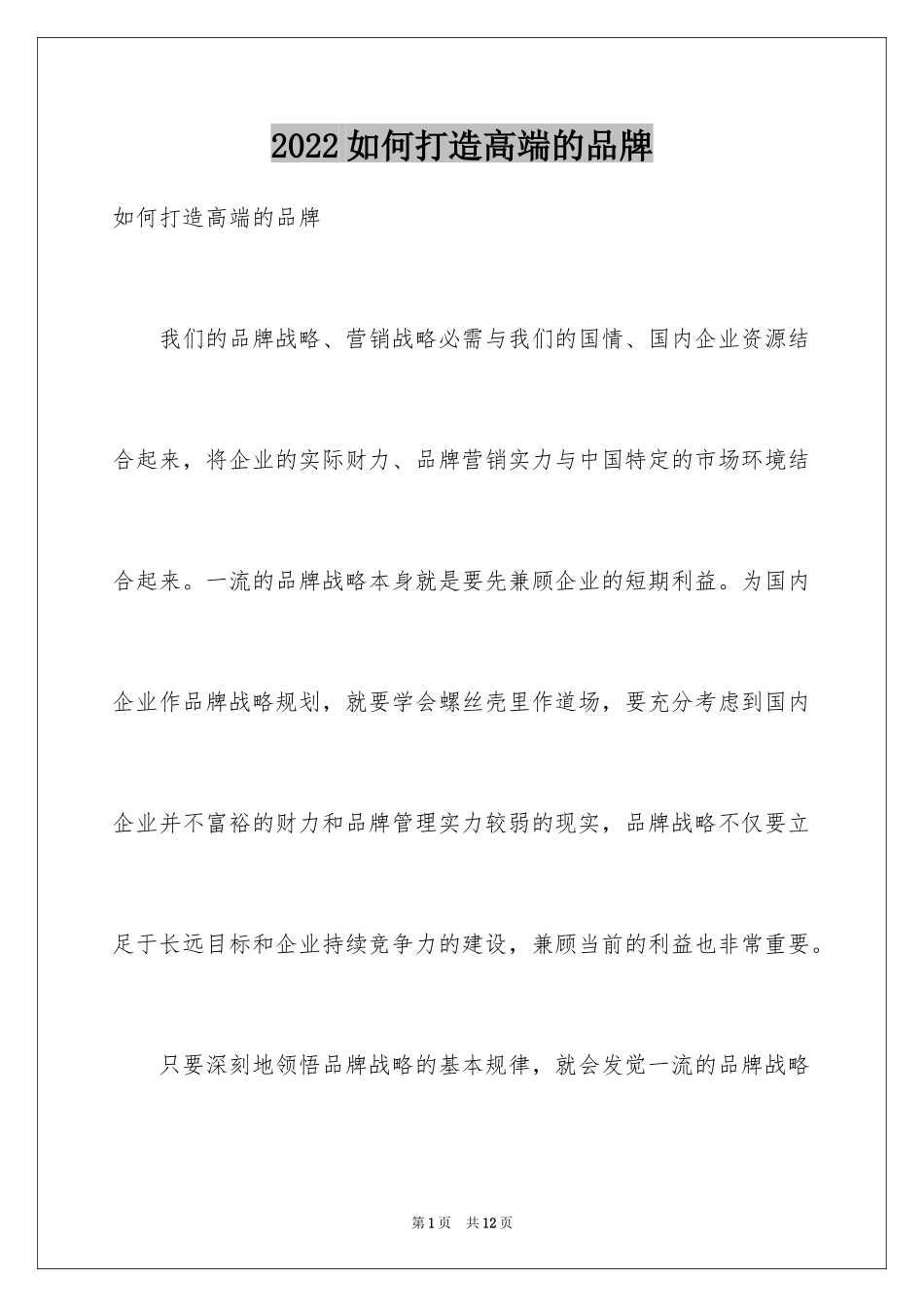 2022如何打造高端的品牌

如何打造高端的品牌

我们的品牌战略、营销战略必需与我们的国情、国内企业资源结合起来，将企业的实际财力、品牌营销实力与中国特定的市场环境结合起来。一流的品牌战略本身就是要先兼顾企业的短期利益。为国内企业作品牌战略规划，就要学会螺丝壳里作道场，要充分考虑到国内企业并不富裕的财力和品牌管理实力较弱的现实，品牌战略不仅要立足于长远目标和企业持续竞争力的建设，兼顾当前的利益也非常重要。

只要深刻地领悟品牌战略的基本规律，就会发觉一流的品牌战略

第1页 共12页